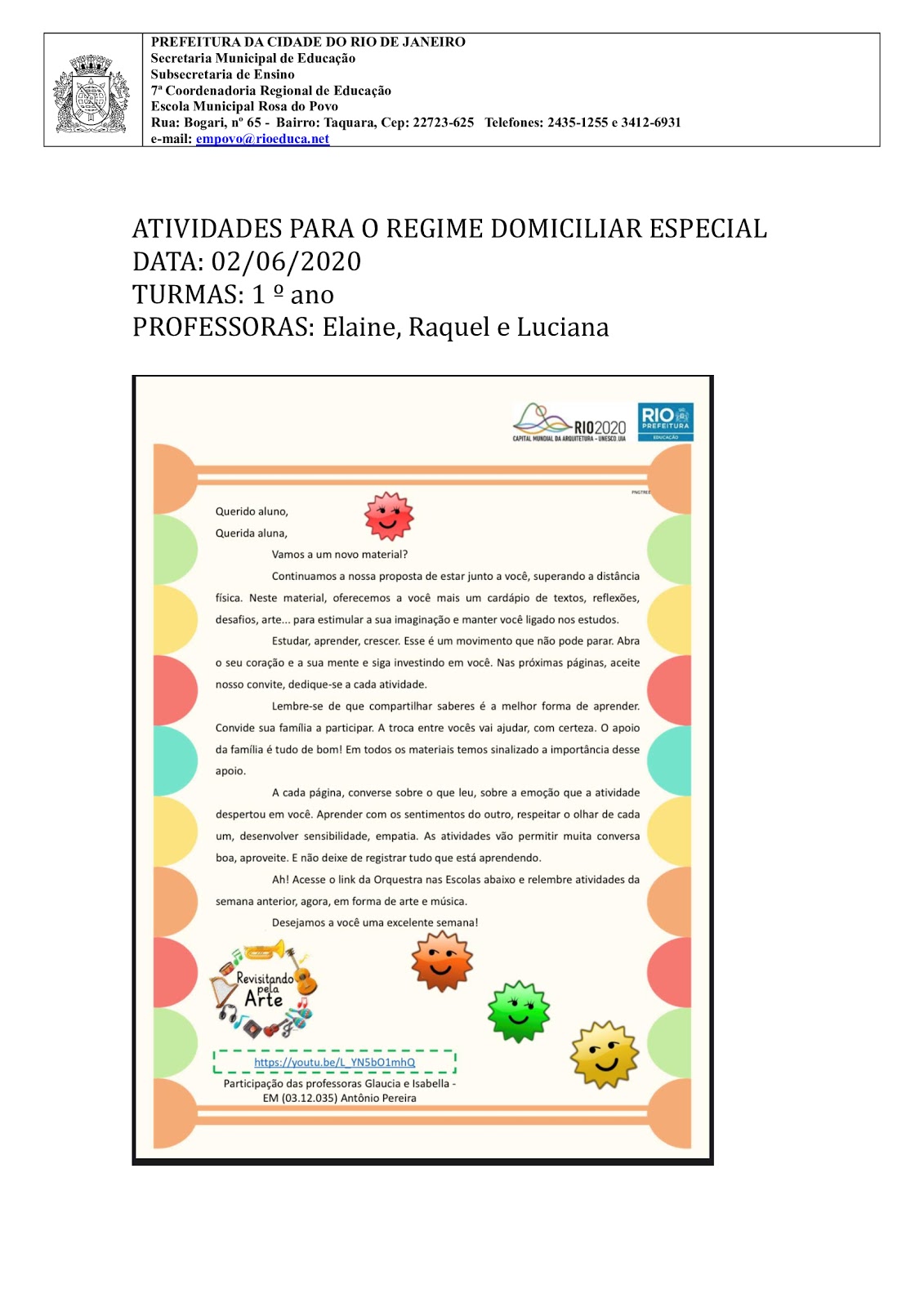 PREFEITURA DA CIDADE DO RIO DE JANEIRO
Secretaria Municipal de Educação
Subsecretaria de Ensino
7ª Coordenadoria Regional de Educação
Escola Municipal Rosa do Povo
Rua: Bogari, nº 65 - Bairro: Taquara, Cep: 22723-625 Telefones: 2435-1255 e 3412-6931
e-mail: empovo@rioeduca.net

ATIVIDADES PARA O REGIME DOMICILIAR ESPECIAL
DATA: 02/06/2020
TURMAS: 1 º ano
PROFESSORAS: Elaine, Raquel e Luciana

RIO2020
CAPITAL MUNDIAL DA ARQUITETURA - UNESCO.UIA
RIO PREFEITURA
EDUCAÇÃO

PNGTREE

Querido aluno,
Querida aluna,

Vamos a um novo material?

Continuamos a nossa proposta de estar junto a você, superando a distância física. Neste material, oferecemos a você mais um cardápio de textos, reflexões, desafios, arte... para estimular a sua imaginação e manter você ligado nos estudos.

Estudar, aprender, crescer. Esse é um movimento que não pode parar. Abra o seu coração e a sua mente e siga investindo em você. Nas próximas páginas, aceite nosso convite, dedique-se a cada atividade.

Lembre-se de que compartilhar saberes é a melhor forma de aprender. Convide sua família a participar. A troca entre vocês vai ajudar, com certeza. O apoio da família é tudo de bom! Em todos os materiais temos sinalizado a importância desse apoio.

A cada página, converse sobre o que leu, sobre a emoção que a atividade despertou em você. Aprender com os sentimentos do outro, respeitar o olhar de cada um, desenvolver sensibilidade, empatia. As atividades vão permitir muita conversa boa, aproveite. E não deixe de registrar tudo que está aprendendo.

Ah! Acesse o link da Orquestra nas Escolas abaixo e relembre atividades da semana anterior, agora, em forma de arte e música.

Desejamos a você uma excelente semana!

Revisitando pela Arte

https://youtu.be/L_YN5bO1mhQ
Participação das professoras Glaucia e Isabella - EM (03.12.035) Antônio Pereira